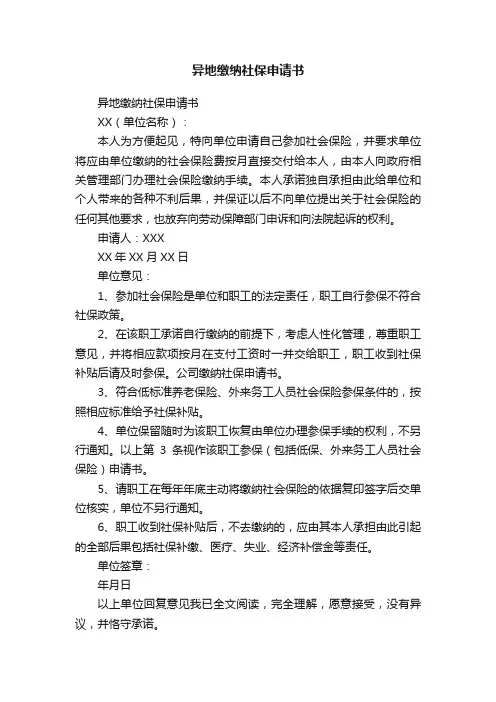 异地缴纳社保申请书

异地缴纳社保申请书

XX（单位名称）：

本人为方便起见，特向单位申请自己参加社会保险，并要求单位将应由单位缴纳的社会保险费按月直接交付给本人，由本人向政府相关管理部门办理社会保险缴纳手续。本人承诺独自承担由此给单位和个人带来的各种不利后果，并保证以后不向单位提出关于社会保险的任何其他要求，也放弃向劳动保障部门申诉和向法院起诉的权利。

申请人：XXX

XX 年 XX 月 XX 日

单位意见：

1、参加社会保险是单位和职工的法定责任，职工自行参保不符合社保政策。

2、在该职工承诺自行缴纳的前提下，考虑人性化管理，尊重职工意见，并将相应款项按月在支付工资时一并交给职工，职工收到社保补贴后请及时参保。公司缴纳社保申请书。

3、符合低标准养老保险、外来务工人员社会保险参保条件的，按照相应标准给予社保补贴。

4、单位保留随时为该职工恢复由单位办理参保手续的权利，不另行通知。以上第 3 条视作该职工参保（包括低保、外来务工人员社会保险）申请书。

5、请职工在每年年底主动将缴纳社会保险的依据复印签字后交单位核实，单位不另行通知。

6、职工收到社保补贴后，不去缴纳的，应由其本人承担由此引起的全部后果包括社保补缴、医疗、失业、经济补偿金等责任。

单位签章：

年月日

以上单位回复意见我已全文阅读，完全理解，愿意接受，没有异议，并恪守承诺。